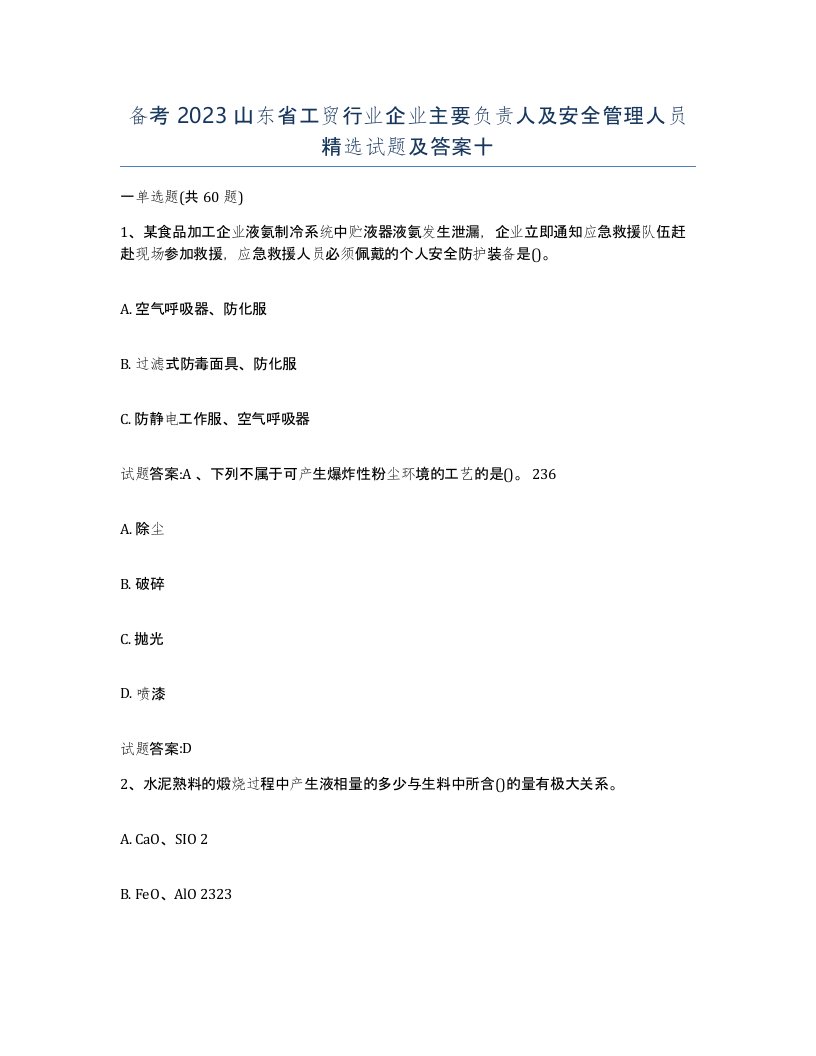 备考 2023 山东省工贸行业企业主要负责人及安全管理人员精选试题及答案十

一单选题(共 60 题)

1、某食品加工企业液氨制冷系统中贮液器液氨发生泄漏，企业立即通知应急救援队伍赶赴现场参加救援，应急救援人员必须佩戴的个人安全防护装备是()。

A. 空气呼吸器、防化服

B. 过滤式防毒面具、防化服

C. 防静电工作服、空气呼吸器

试题答案:A 、下列不属于可产生爆炸性粉尘环境的工艺的是()。 236

A. 除尘

B. 破碎

C. 抛光

D. 喷漆

试题答案:D

2、水泥熟料的煅烧过程中产生液相量的多少与生料中所含()的量有极大关系。

A. CaO、SIO 2

B. FeO、AlO 2323